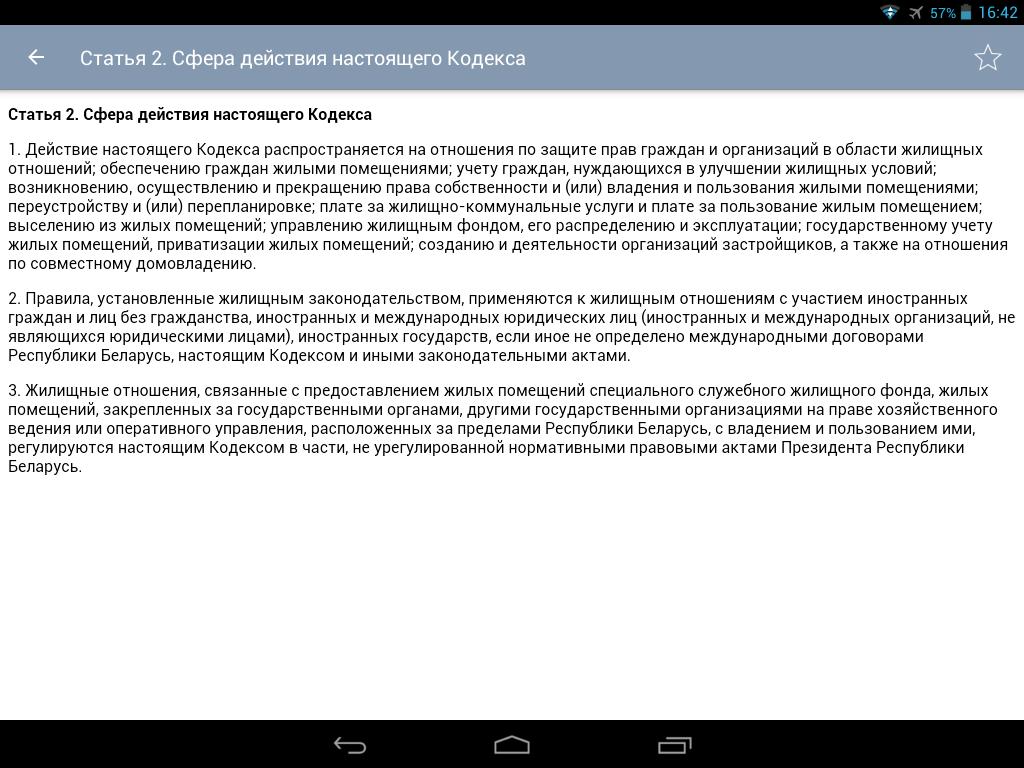 57% 16:42

Статья 2. Сфера действия настоящего Кодекса

Статья 2. Сфера действия настоящего Кодекса

1. Действие настоящего Кодекса распространяется на отношения по защите прав граждан и организаций в области жилищных отношений; обеспечению граждан жилыми помещениями; учету граждан, нуждающихся в улучшении жилищных условий; возникновению, осуществлению и прекращению права собственности и (или) владения и пользования жилыми помещениями; переустройству и (или) перепланировке; плате за жилищно-коммунальные услуги и плате за пользование жилым помещением; выселению из жилых помещений; управлению жилищным фондом, его распределению и эксплуатации; государственному учету жилых помещений, приватизации жилых помещений; созданию и деятельности организаций застройщиков, а также на отношения по совместному домовладению.

2. Правила, установленные жилищным законодательством, применяются к жилищным отношениям с участием иностранных граждан и лиц без гражданства, иностранных и международных юридических лиц (иностранных и международных организаций, не являющихся юридическими лицами), иностранных государств, если иное не определено международными договорами Республики Беларусь, настоящим Кодексом и иными законодательными актами.

3. Жилищные отношения, связанные с предоставлением жилых помещений специального служебного жилищного фонда, жилых помещений, закрепленных за государственными органами, другими государственными организациями на праве хозяйственного ведения или оперативного управления, расположенных за пределами Республики Беларусь, с владением и пользованием ими, регулируются настоящим Кодексом в части, не урегулированной нормативными правовыми актами Президента Республики Беларусь.